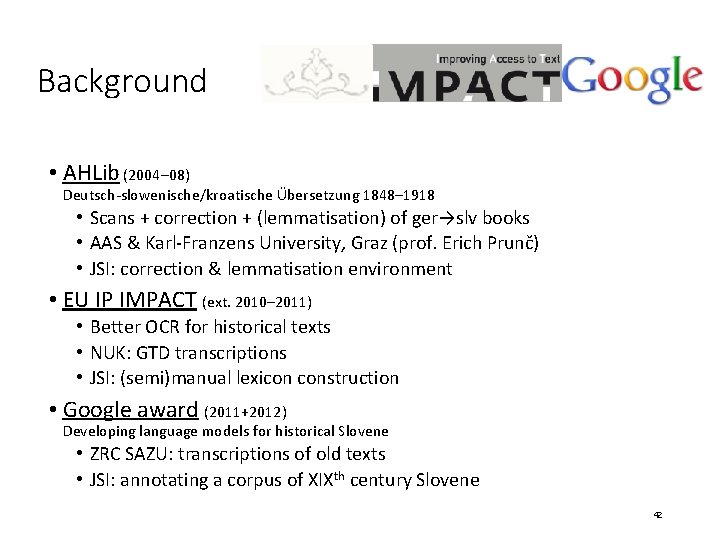 Background

Improving Access to Text
IMPACT
Google

• AHLib (2004–08)
Deutsch-slowenische/kroatische Übersetzung 1848–1918
• Scans + correction + (lemmatisation) of ger→slv books
• AAS & Karl-Franzens University, Graz (prof. Erich Prunč)
• JSI: correction & lemmatisation environment

• EU IP IMPACT (ext. 2010–2011)
• Better OCR for historical texts
• NUK: GTD transcriptions
• JSI: (semi)manual lexicon construction

• Google award (2011+2012)
Developing language models for historical Slovene
• ZRC SAZU: transcriptions of old texts
• JSI: annotating a corpus of XIX$^{th}$ century Slovene

42